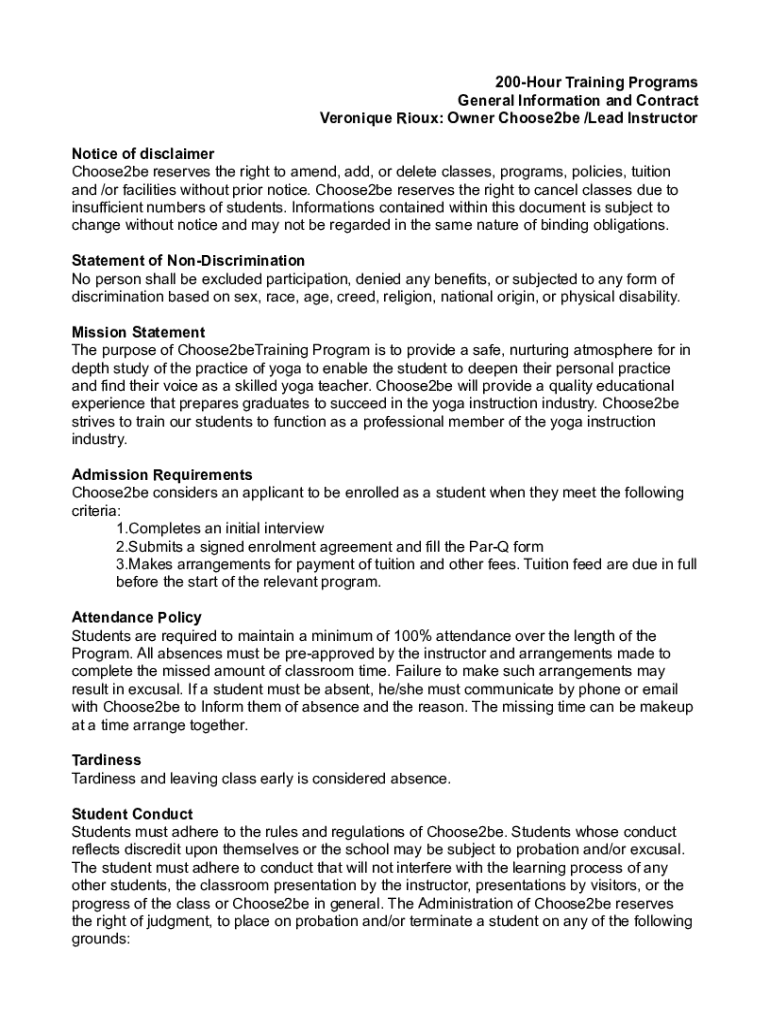 200-Hour Training Programs
General Information and Contract
Veronique Rioux: Owner Choose2be /Lead Instructor

Notice of disclaimer
Choose2be reserves the right to amend, add, or delete classes, programs, policies, tuition and /or facilities without prior notice. Choose2be reserves the right to cancel classes due to insufficient numbers of students. Informations contained within this document is subject to change without notice and may not be regarded in the same nature of binding obligations.

Statement of Non-Discrimination
No person shall be excluded participation, denied any benefits, or subjected to any form of discrimination based on sex, race, age, creed, religion, national origin, or physical disability.

Mission Statement
The purpose of Choose2beTraining Program is to provide a safe, nurturing atmosphere for in depth study of the practice of yoga to enable the student to deepen their personal practice and find their voice as a skilled yoga teacher. Choose2be will provide a quality educational experience that prepares graduates to succeed in the yoga instruction industry. Choose2be strives to train our students to function as a professional member of the yoga instruction industry.

Admission Requirements
Choose2be considers an applicant to be enrolled as a student when they meet the following criteria:
1.Completes an initial interview
2.Submits a signed enrolment agreement and fill the Par-Q form
3.Makes arrangements for payment of tuition and other fees. Tuition feed are due in full before the start of the relevant program.

Attendance Policy
Students are required to maintain a minimum of 100% attendance over the length of the Program. All absences must be pre-approved by the instructor and arrangements made to complete the missed amount of classroom time. Failure to make such arrangements may result in excusal. If a student must be absent, he/she must communicate by phone or email with Choose2be to Inform them of absence and the reason. The missing time can be makeup at a time arrange together.

Tardiness
Tardiness and leaving class early is considered absence.

Student Conduct
Students must adhere to the rules and regulations of Choose2be. Students whose conduct reflects discredit upon themselves or the school may be subject to probation and/or excusal. The student must adhere to conduct that will not interfere with the learning process of any other students, the classroom presentation by the instructor, presentations by visitors, or the progress of the class or Choose2be in general. The Administration of Choose2be reserves the right of judgment, to place on probation and/or terminate a student on any of the following grounds: